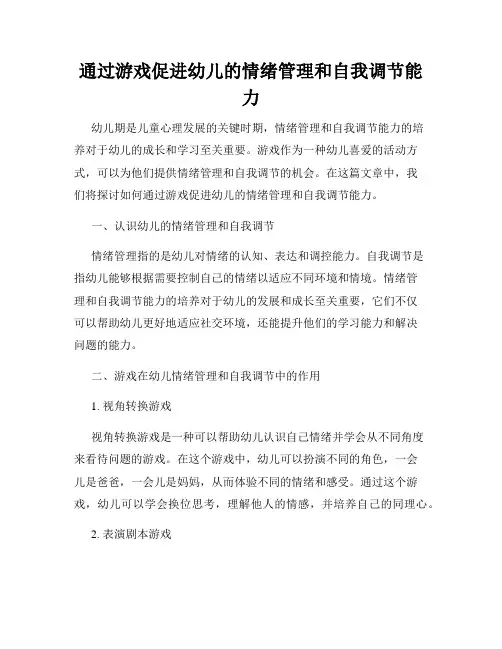 通过游戏促进幼儿的情绪管理和自我调节能力

幼儿期是儿童心理发展的关键时期，情绪管理和自我调节能力的培养对于幼儿的成长和学习至关重要。游戏作为一种幼儿喜爱的活动方式，可以为他们提供情绪管理和自我调节的机会。在这篇文章中，我们将探讨如何通过游戏促进幼儿的情绪管理和自我调节能力。

一、认识幼儿的情绪管理和自我调节

情绪管理指的是幼儿对情绪的认知、表达和调控能力。自我调节是指幼儿能够根据需要控制自己的情绪以适应不同环境和情境。情绪管理和自我调节能力的培养对于幼儿的发展和成长至关重要，它们不仅可以帮助幼儿更好地适应社交环境，还能提升他们的学习能力和解决问题的能力。

二、游戏在幼儿情绪管理和自我调节中的作用

1. 视角转换游戏

视角转换游戏是一种可以帮助幼儿认识自己情绪并学会从不同角度来看待问题的游戏。在这个游戏中，幼儿可以扮演不同的角色，一会儿是爸爸，一会儿是妈妈，从而体验不同的情绪和感受。通过这个游戏，幼儿可以学会换位思考，理解他人的情感，并培养自己的同理心。

2. 表演剧本游戏